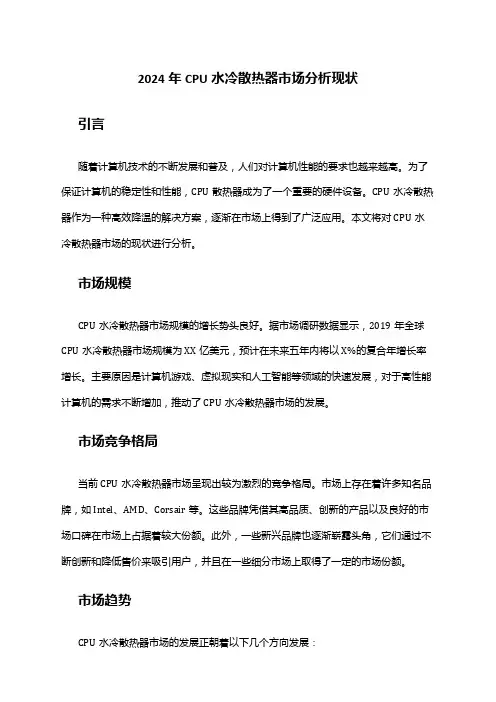 2024 年 CPU 水冷散热器市场分析现状

引言

随着计算机技术的不断发展和普及，人们对计算机性能的要求也越来越高。为了保证计算机的稳定性和性能，CPU 散热器成为了一个重要的硬件设备。CPU 水冷散热器作为一种高效降温的解决方案，逐渐在市场上得到了广泛应用。本文将对 CPU 水冷散热器市场的现状进行分析。

市场规模

CPU 水冷散热器市场规模的增长势头良好。据市场调研数据显示，2019 年全球 CPU 水冷散热器市场规模为 XX 亿美元，预计在未来五年内将以 X%的复合年增长率增长。主要原因是计算机游戏、虚拟现实和人工智能等领域的快速发展，对于高性能计算机的需求不断增加，推动了 CPU 水冷散热器市场的发展。

市场竞争格局

当前 CPU 水冷散热器市场呈现出较为激烈的竞争格局。市场上存在着许多知名品牌，如 Intel、AMD、Corsair 等。这些品牌凭借其高品质、创新的产品以及良好的市场口碑在市场上占据着较大份额。此外，一些新兴品牌也逐渐崭露头角，它们通过不断创新和降低售价来吸引用户，并且在一些细分市场上取得了一定的市场份额。

市场趋势

CPU 水冷散热器市场的发展正朝着以下几个方向发展：